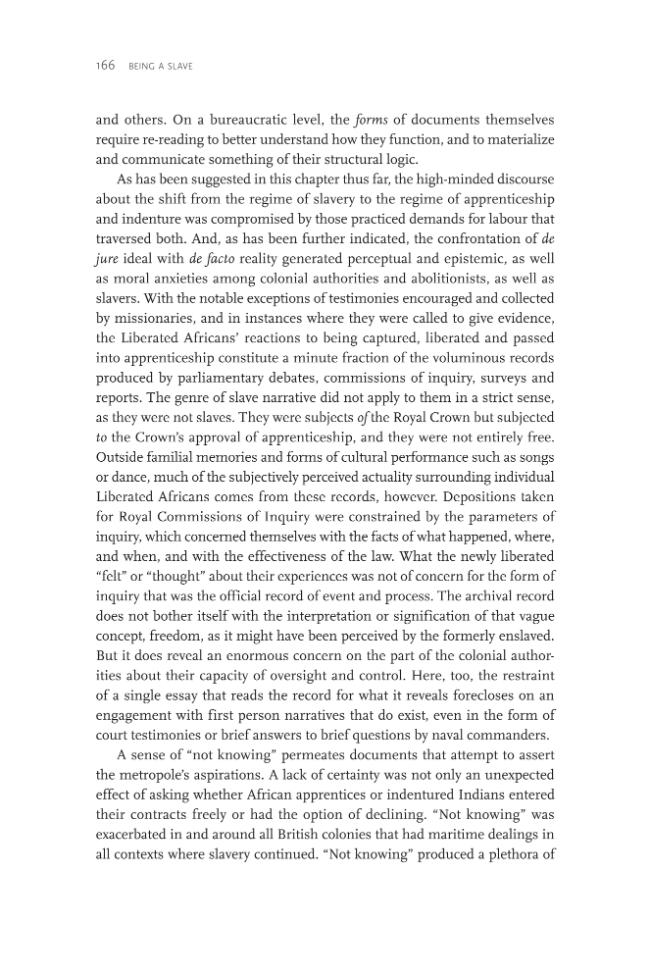 166 BEING A SLAVE

and others. On a bureaucratic level, the forms of documents themselves require re-reading to better understand how they function, and to materialize and communicate something of their structural logic.

As has been suggested in this chapter thus far, the high-minded discourse about the shift from the regime of slavery to the regime of apprenticeship and indenture was compromised by those practiced demands for labour that traversed both. And, as has been further indicated, the confrontation of de jure ideal with de facto reality generated perceptual and epistemic, as well as moral anxieties among colonial authorities and abolitionists, as well as slavers. With the notable exceptions of testimonies encouraged and collected by missionaries, and in instances where they were called to give evidence, the Liberated Africans' reactions to being captured, liberated and passed into apprenticeship constitute a minute fraction of the voluminous records produced by parliamentary debates, commissions of inquiry, surveys and reports. The genre of slave narrative did not apply to them in a strict sense, as they were not slaves. They were subjects of the Royal Crown but subjected to the Crown's approval of apprenticeship, and they were not entirely free. Outside familial memories and forms of cultural performance such as songs or dance, much of the subjectively perceived actuality surrounding individual Liberated Africans comes from these records, however. Depositions taken for Royal Commissions of Inquiry were constrained by the parameters of inquiry, which concerned themselves with the facts of what happened, where, and when, and with the effectiveness of the law. What the newly liberated "felt" or "thought" about their experiences was not of concern for the form of inquiry that was the official record of event and process. The archival record does not bother itself with the interpretation or signification of that vague concept, freedom, as it might have been perceived by the formerly enslaved. But it does reveal an enormous concern on the part of the colonial authorities about their capacity of oversight and control. Here, too, the restraint of a single essay that reads the record for what it reveals forecloses on an engagement with first person narratives that do exist, even in the form of court testimonies or brief answers to brief questions by naval commanders.

A sense of "not knowing" permeates documents that attempt to assert the metropole's aspirations. A lack of certainty was not only an unexpected effect of asking whether African apprentices or indentured Indians entered their contracts freely or had the option of declining. "Not knowing" was exacerbated in and around all British colonies that had maritime dealings in all contexts where slavery continued. "Not knowing" produced a plethora of